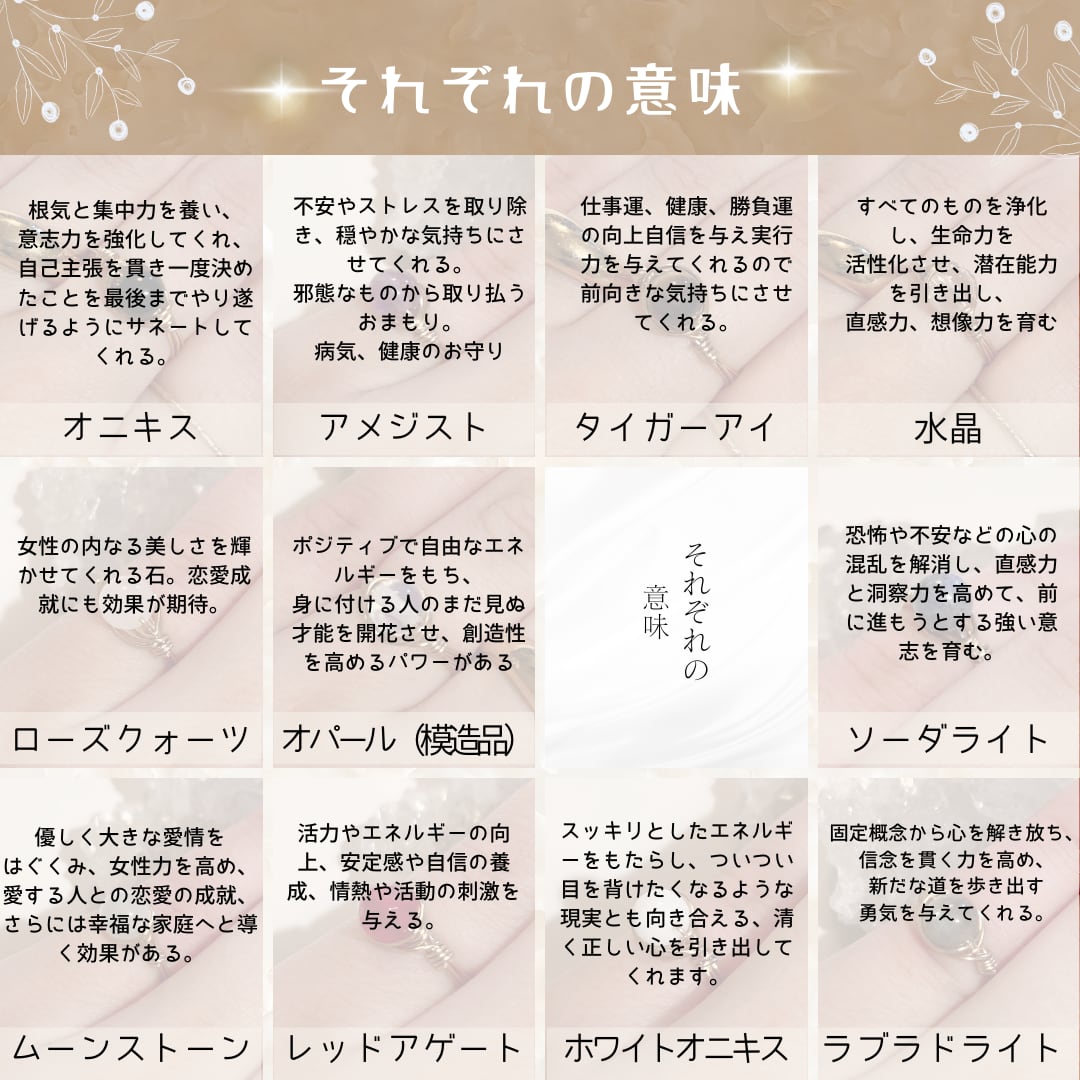 それぞれの意味

根気と集中力を養い、意志力を強化してくれ、自己主張を貫き一度決めたことを最後までやり遂げるようにサネートしてくれる。

オニキス

不安やストレスを取り除き、穏やかな気持ちにさせてくれる。
邪態なものから取り払うおまもり。
病気、健康のお守り

アメジスト

仕事運、健康、勝負運の向上自信を与え実行力を与えてくれるので前向きな気持ちにさせてくれる。

タイガーアイ

すべてのものを浄化し、生命力を活性化させ、潜在能力を引き出し、直感力、想像力を育む

水晶

女性の内なる美しさを輝かせてくれる石。恋愛成就にも効果が期待。

ローズクォーツ

ポジティブで自由なエネルギーをもち、身に付ける人のまだ見ぬ才能を開花させ、創造性を高めるパワーがある

オパール（模造品）

それぞれの
意味

恐怖や不安などの心の混乱を解消し、直感力と洞察力を高めて、前に進もうとする強い意志を育む。

ソーダライト

優しく大きな愛情をはぐくみ、女性力を高め、愛する人との恋愛の成就、さらには幸福な家庭へと導く効果がある。

ムーンストーン

活力やエネルギーの向上、安定感や自信の養成、情熱や活動の刺激を与える。

レッドアゲート

スッキリとしたエネルギーをもたらし、ついつい目を背けたくなるような現実とも向き合える、清く正しい心を引き出してくれます。

ホワイトオニキス

固定概念から心を解き放ち、信念を貫く力を高め、新だな道を歩き出す勇気を与えてくれる。

ラブラドライト